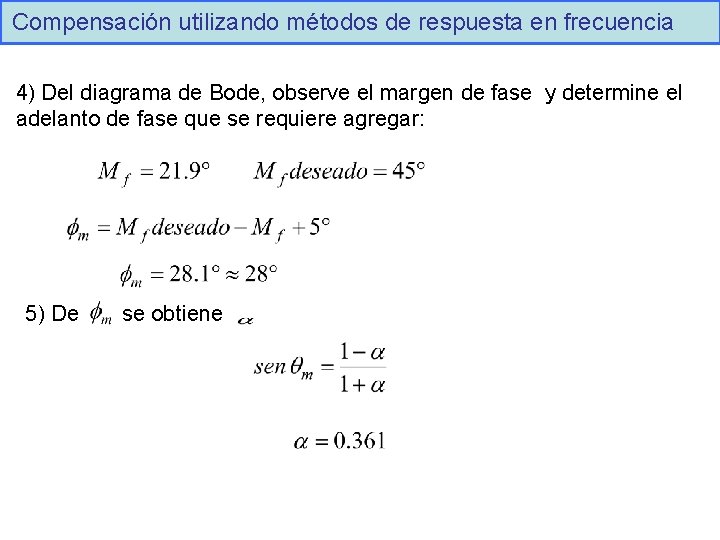 Compensación utilizando métodos de respuesta en frecuencia

4) Del diagrama de Bode, observe el margen de fase y determine el adelanto de fase que se requiere agregar:

$M_f = 21.9°$ $M_f deseado = 45°$

$\phi_m = M_f deseado - M_f + 5°$

$\phi_m = 28.1° \approx 28°$

5) De $\phi_m$ se obtiene $\alpha$

$sen\,\theta_m = \frac{1-\alpha}{1+\alpha}$

$\alpha = 0.361$